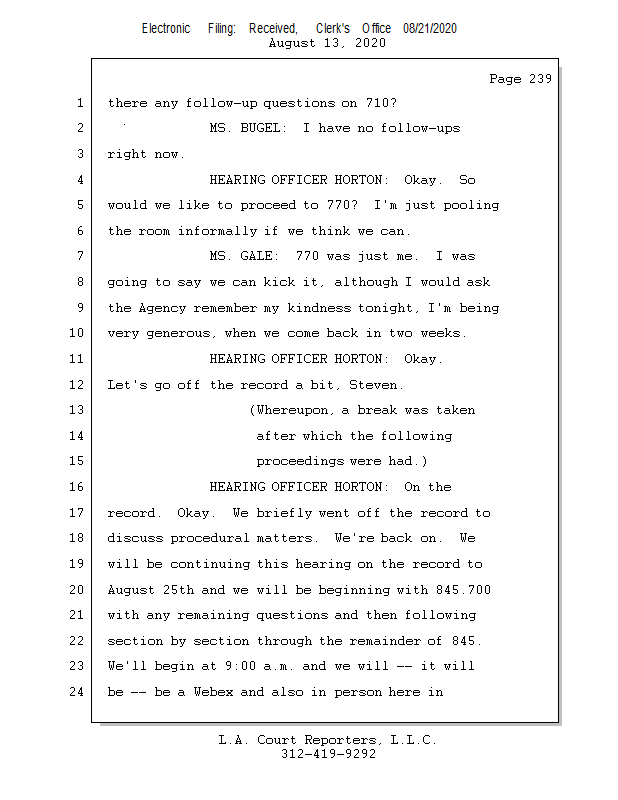 Electronic Filing: Received, Clerk's Office 08/21/2020
August 13, 2020

Page 239

1 there any follow-up questions on 710?

2 MS. BUGEL: I have no follow-ups

3 right now.

4 HEARING OFFICER HORTON: Okay. So

5 would we like to proceed to 770? I'm just pooling

6 the room informally if we think we can.

7 MS. GALE: 770 was just me. I was

8 going to say we can kick it, although I would ask

9 the Agency remember my kindness tonight, I'm being

10 very generous, when we come back in two weeks.

11 HEARING OFFICER HORTON: Okay.

12 Let's go off the record a bit, Steven.

13 (Whereupon, a break was taken

14 after which the following

15 proceedings were had.)

16 HEARING OFFICER HORTON: On the

17 record. Okay. We briefly went off the record to

18 discuss procedural matters. We're back on. We

19 will be continuing this hearing on the record to

20 August 25th and we will be beginning with 845.700

21 with any remaining questions and then following

22 section by section through the remainder of 845.

23 We'll begin at 9:00 a.m. and we will -- it will

24 be -- be a Webex and also in person here in

L.A. Court Reporters, L.L.C.
312-419-9292